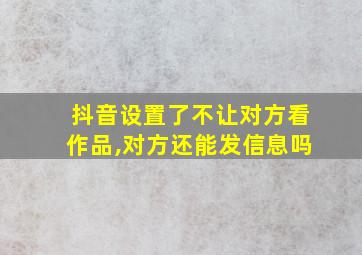 抖音设置了不让对方看作品,对方还能发信息吗